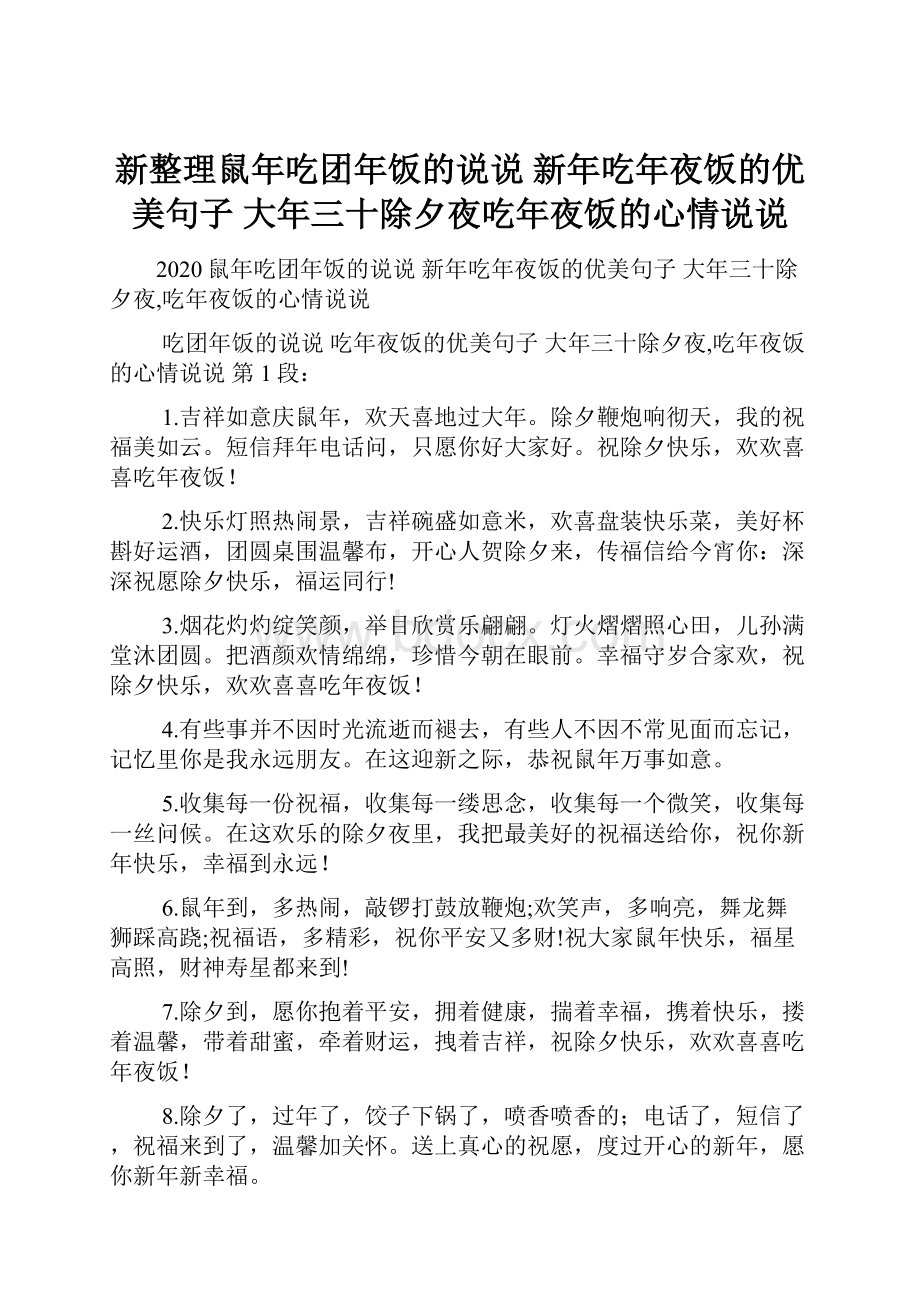 新整理鼠年吃团年饭的说说 新年吃年夜饭的优美句子 大年三十除夕夜吃年夜饭的心情说说

2020 鼠年吃团年饭的说说 新年吃年夜饭的优美句子 大年三十除夕夜,吃年夜饭的心情说说

吃团年饭的说说 吃年夜饭的优美句子 大年三十除夕夜,吃年夜饭的心情说说 第 1 段：

1.吉祥如意庆鼠年，欢天喜地过大年。除夕鞭炮响彻天，我的祝福美如云。短信拜年电话问，只愿你好大家好。祝除夕快乐，欢欢喜喜吃年夜饭！

2.快乐灯照热闹景，吉祥碗盛如意米，欢喜盘装快乐菜，美好杯斟好运酒，团圆桌围温馨布，开心人贺除夕来，传福信给今宵你：深深祝愿除夕快乐，福运同行!

3.烟花灼灼绽笑颜，举目欣赏乐翩翩。灯火熠熠照心田，儿孙满堂沐团圆。把酒颜欢情绵绵，珍惜今朝在眼前。幸福守岁合家欢，祝除夕快乐，欢欢喜喜吃年夜饭！

4.有些事并不因时光流逝而褪去，有些人不因不常见面而忘记，记忆里你是我永远朋友。在这迎新之际，恭祝鼠年万事如意。

5.收集每一份祝福，收集每一缕思念，收集每一个微笑，收集每一丝问候。在这欢乐的除夕夜里，我把最美好的祝福送给你，祝你新年快乐，幸福到永远！

6.鼠年到，多热闹，敲锣打鼓放鞭炮;欢笑声，多响亮，舞龙舞狮踩高跷;祝福语，多精彩，祝你平安又多财!祝大家鼠年快乐，福星高照，财神寿星都来到!

7.除夕到，愿你抱着平安，拥着健康，揣着幸福，携着快乐，搂着温馨，带着甜蜜，牵着财运，拽着吉祥，祝除夕快乐，欢欢喜喜吃年夜饭！

8.除夕了，过年了，饺子下锅了，喷香喷香的；电话了，短信了，祝福来到了，温馨加关怀。送上真心的祝愿，度过开心的新年，愿你新年新幸福。